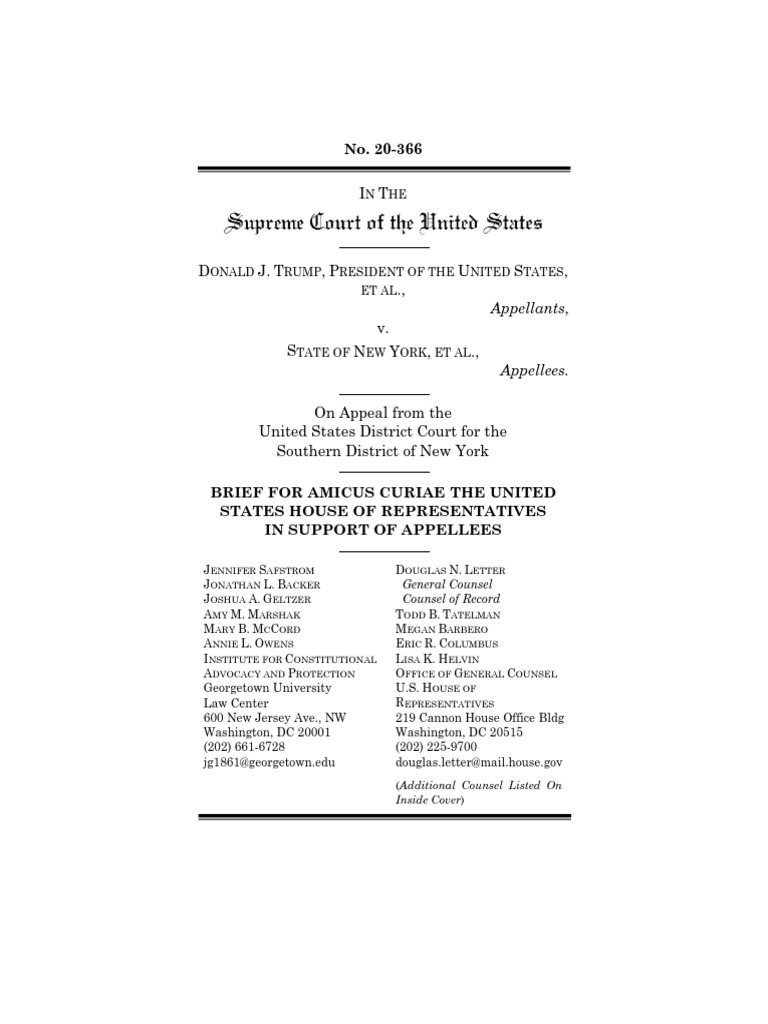 No. 20-366

IN THE

Supreme Court of the United States

DONALD J. TRUMP, PRESIDENT OF THE UNITED STATES, ET AL.,

Appellants,

v.

STATE OF NEW YORK, ET AL.,

Appellees.

On Appeal from the United States District Court for the Southern District of New York

BRIEF FOR AMICUS CURIAE THE UNITED STATES HOUSE OF REPRESENTATIVES IN SUPPORT OF APPELLEES

JENNIFER SAFSTROM
JONATHAN L. BACKER
JOSHUA A. GELTZER
AMY M. MARSHAK
MARY B. MCCORD
ANNIE L. OWENS
INSTITUTE FOR CONSTITUTIONAL ADVOCACY AND PROTECTION
Georgetown University Law Center
600 New Jersey Ave., NW
Washington, DC 20001
(202) 661-6728
jg1861@georgetown.edu

DOUGLAS N. LETTER
General Counsel
Counsel of Record
TODD B. TATELMAN
MEGAN BARBERO
ERIC R. COLUMBUS
LISA K. HELVIN
OFFICE OF GENERAL COUNSEL
U.S. HOUSE OF REPRESENTATIVES
219 Cannon House Office Bldg
Washington, DC 20515
(202) 225-9700
douglas.letter@mail.house.gov

(Additional Counsel Listed On Inside Cover)